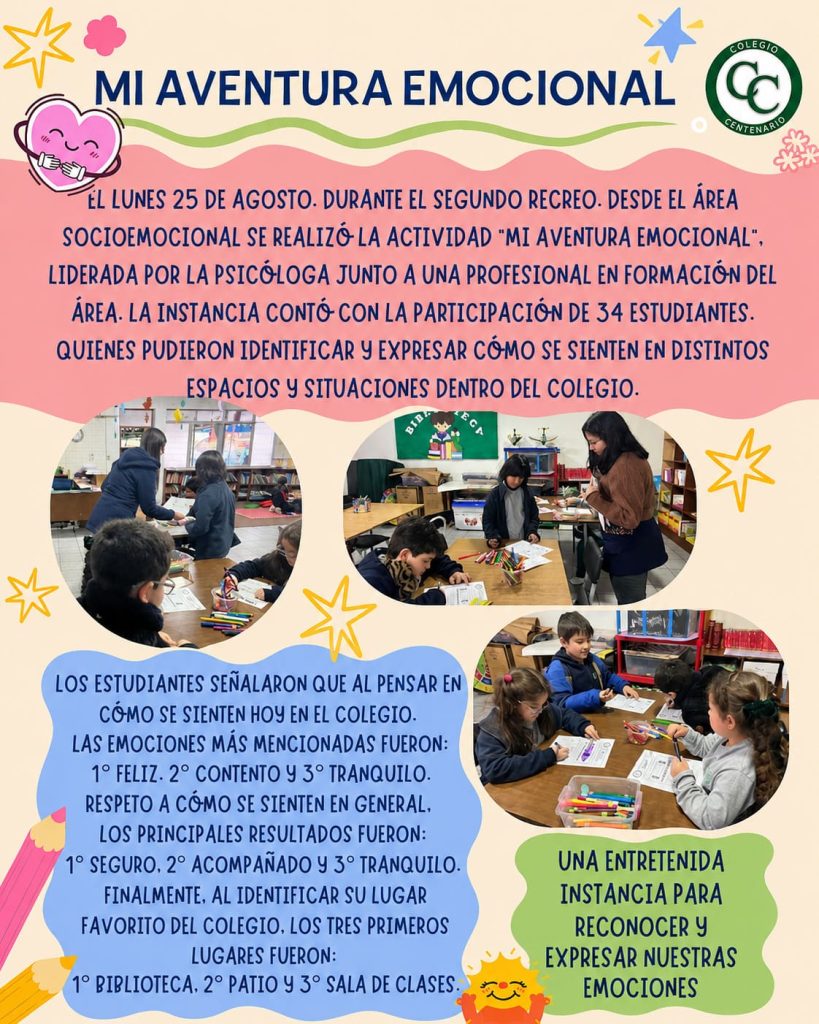 MI AVENTURA EMOCIONAL

COLEGIO CC CENTENARIO

EL LUNES 25 DE AGOSTO, DURANTE EL SEGUNDO RECREO, DESDE EL ÁREA SOCIOEMOCIONAL SE REALIZÓ LA ACTIVIDAD "MI AVENTURA EMOCIONAL", LIDERADA POR LA PSICÓLOGA JUNTO A UNA PROFESIONAL EN FORMACIÓN DEL ÁREA. LA INSTANCIA CONTÓ CON LA PARTICIPACIÓN DE 34 ESTUDIANTES, QUIENES PUDIERON IDENTIFICAR Y EXPRESAR CÓMO SE SIENTEN EN DISTINTOS ESPACIOS Y SITUACIONES DENTRO DEL COLEGIO.

BIBLIOTECA

LOS ESTUDIANTES SEÑALARON QUE AL PENSAR EN CÓMO SE SIENTEN HOY EN EL COLEGIO, LAS EMOCIONES MÁS MENCIONADAS FUERON: 1° FELIZ, 2° CONTENTO Y 3° TRANQUILO. RESPETO A CÓMO SE SIENTEN EN GENERAL, LOS PRINCIPALES RESULTADOS FUERON: 1° SEGURO, 2° ACOMPAÑADO Y 3° TRANQUILO. FINALMENTE, AL IDENTIFICAR SU LUGAR FAVORITO DEL COLEGIO, LOS TRES PRIMEROS LUGARES FUERON: 1° BIBLIOTECA, 2° PATIO Y 3° SALA DE CLASES.

UNA ENTRETENIDA INSTANCIA PARA RECONOCER Y EXPRESAR NUESTRAS EMOCIONES